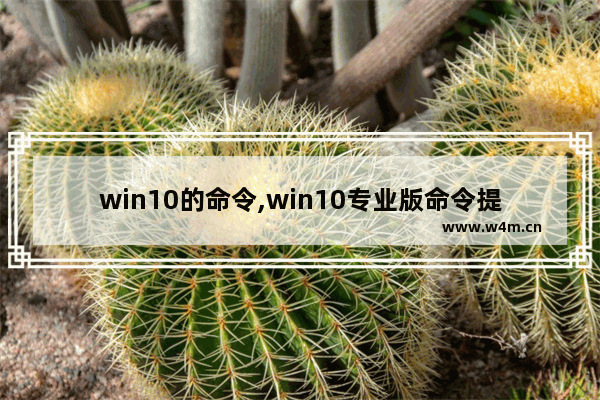 win10的命令,win10专业版命令提

www.w4m.cn